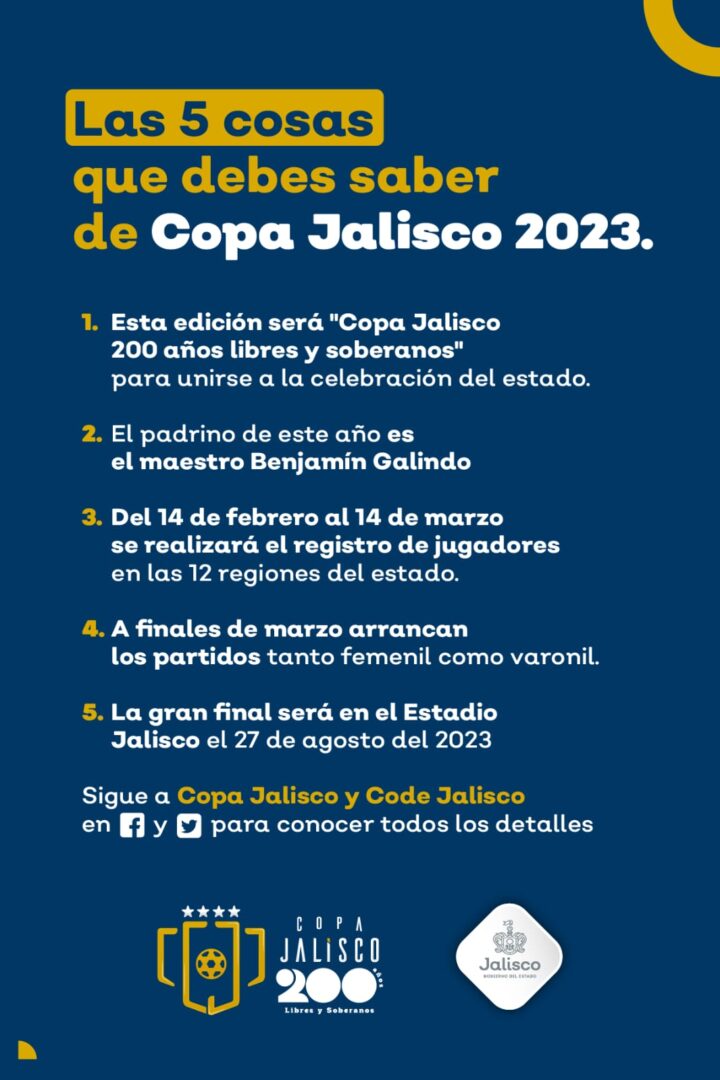 Las 5 cosas que debes saber de Copa Jalisco 2023.

1. Esta edición será "Copa Jalisco 200 años libres y soberanos" para unirse a la celebración del estado.

2. El padrino de este año es el maestro Benjamín Galindo

3. Del 14 de febrero al 14 de marzo se realizará el registro de jugadores en las 12 regiones del estado.

4. A finales de marzo arrancan los partidos tanto femenil como varonil.

5. La gran final será en el Estadio Jalisco el 27 de agosto del 2023

Sigue a Copa Jalisco y Code Jalisco en y para conocer todos los detalles

COPA JALISCO 200 años Libres y Soberanos

Jalisco GOBIERNO DEL ESTADO